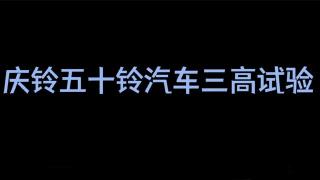 庆铃五十铃汽车三高试验